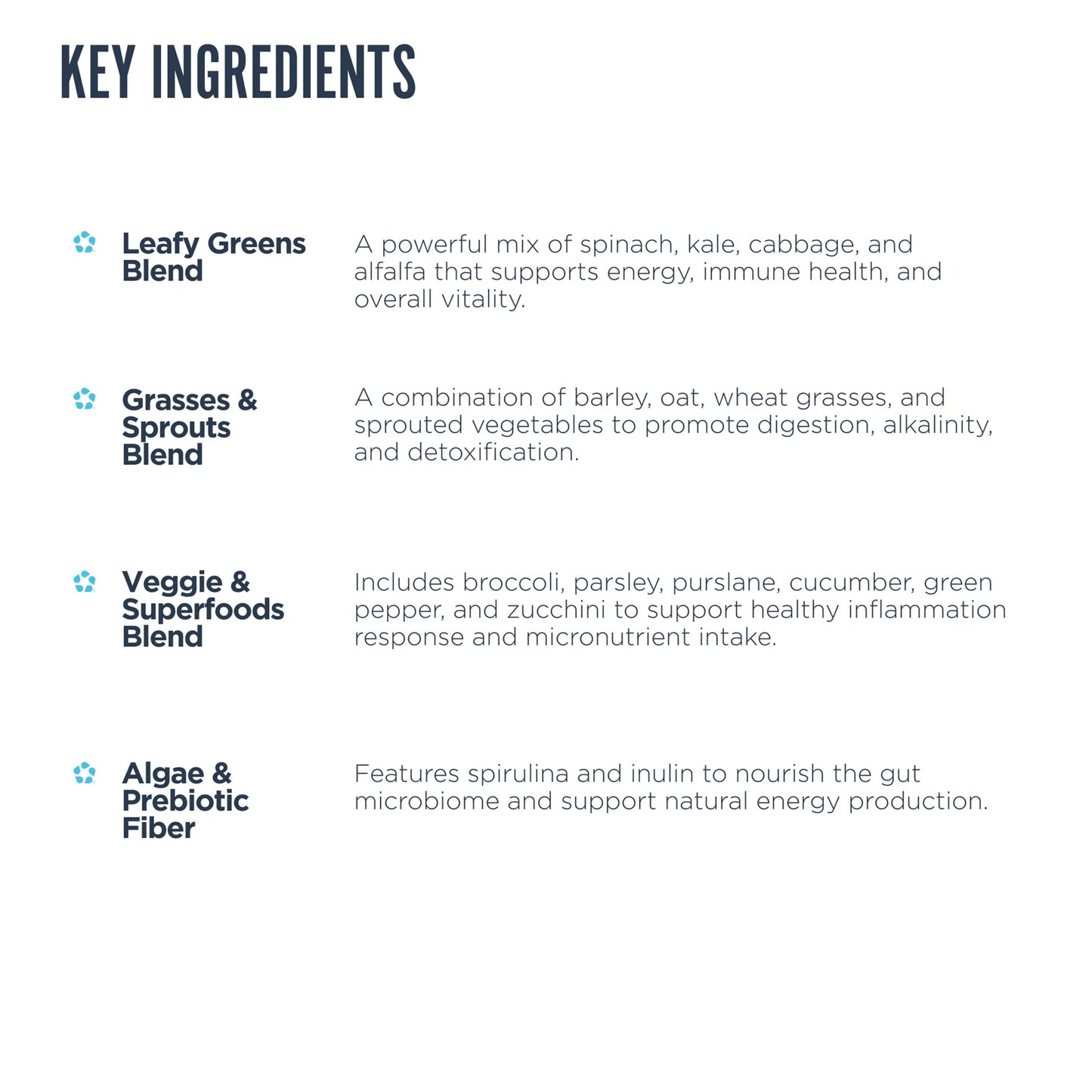 KEY INGREDIENTS

Leafy Greens Blend

A powerful mix of spinach, kale, cabbage, and alfalfa that supports energy, immune health, and overall vitality.

Grasses & Sprouts Blend

A combination of barley, oat, wheat grasses, and sprouted vegetables to promote digestion, alkalinity, and detoxification.

Veggie & Superfoods Blend

Includes broccoli, parsley, purslane, cucumber, green pepper, and zucchini to support healthy inflammation response and micronutrient intake.

Algae & Prebiotic Fiber

Features spirulina and inulin to nourish the gut microbiome and support natural energy production.